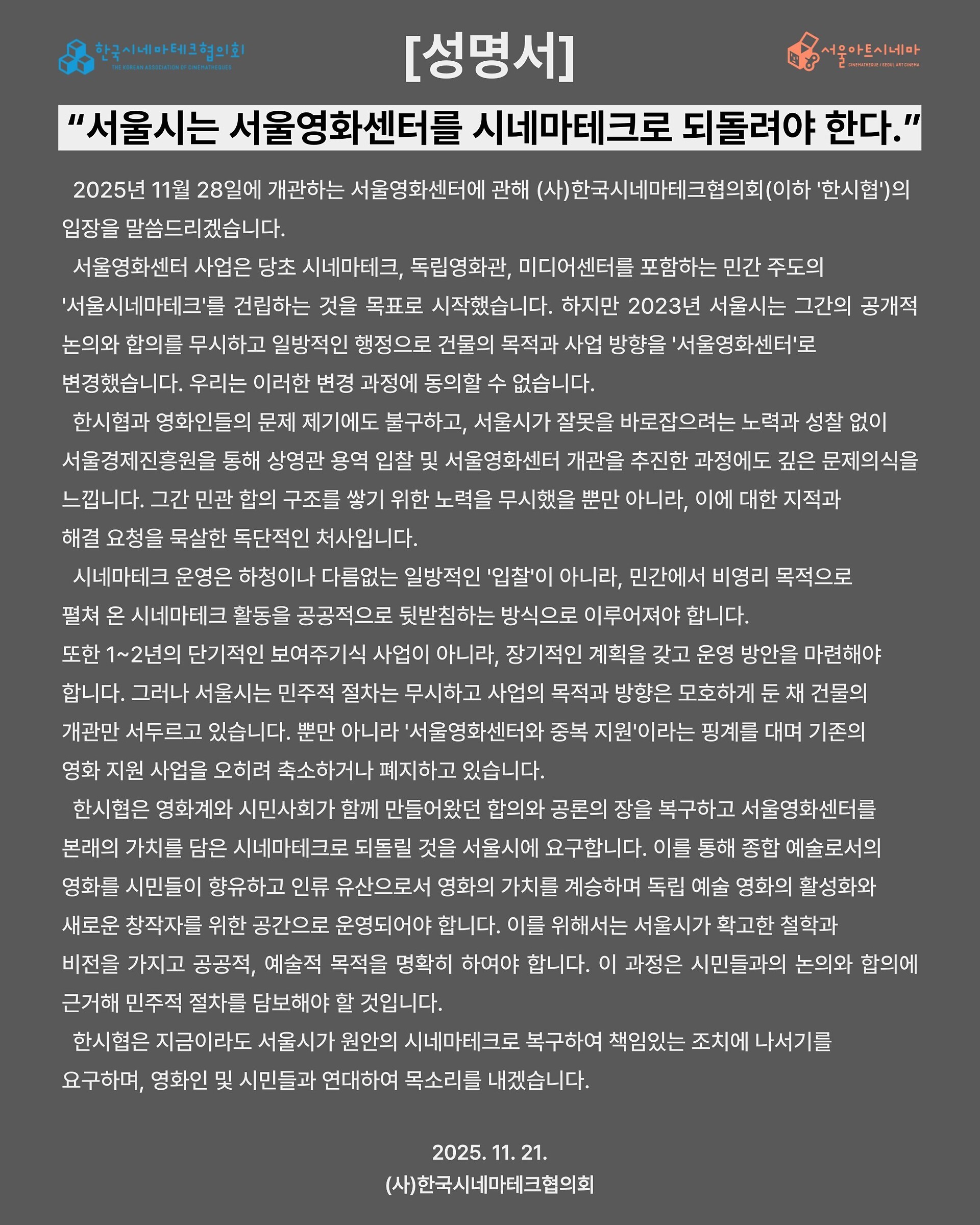 한국시네마테크협의회
THE KOREAN ASSOCIATION OF CINEMATHEQUES

[성명서]

서울아트시네마
CINEMATHEQUE / SEOUL ART CINEMA

“서울시는 서울영화센터를 시네마테크로 되돌려야 한다.”

2025년 11월 28일에 개관하는 서울영화센터에 관해 (사)한국시네마테크협의회(이하 '한시협')의 입장을 말씀드리겠습니다.

서울영화센터 사업은 당초 시네마테크, 독립영화관, 미디어센터를 포함하는 민간 주도의 '서울시네마테크'를 건립하는 것을 목표로 시작했습니다. 하지만 2023년 서울시는 그간의 공개적 논의와 합의를 무시하고 일방적인 행정으로 건물의 목적과 사업 방향을 '서울영화센터'로 변경했습니다. 우리는 이러한 변경 과정에 동의할 수 없습니다.

한시협과 영화인들의 문제 제기에도 불구하고, 서울시가 잘못을 바로잡으려는 노력과 성찰 없이 서울경제진흥원을 통해 상영관 용역 입찰 및 서울영화센터 개관을 추진한 과정에도 깊은 문제의식을 느낍니다. 그간 민관 합의 구조를 쌓기 위한 노력을 무시했을 뿐만 아니라, 이에 대한 지적과 해결 요청을 묵살한 독단적인 처사입니다.

시네마테크 운영은 하청이나 다름없는 일방적인 '입찰'이 아니라, 민간에서 비영리 목적으로 펼쳐 온 시네마테크 활동을 공공적으로 뒷받침하는 방식으로 이루어져야 합니다.
또한 1~2년의 단기적인 보여주기식 사업이 아니라, 장기적인 계획을 갖고 운영 방안을 마련해야 합니다. 그러나 서울시는 민주적 절차는 무시하고 사업의 목적과 방향은 모호하게 둔 채 건물의 개관만 서두르고 있습니다. 뿐만 아니라 '서울영화센터와 중복 지원'이라는 핑계를 대며 기존의 영화 지원 사업을 오히려 축소하거나 폐지하고 있습니다.

한시협은 영화계와 시민사회가 함께 만들어왔던 합의와 공론의 장을 복구하고 서울영화센터를 본래의 가치를 담은 시네마테크로 되돌릴 것을 서울시에 요구합니다. 이를 통해 종합 예술로서의 영화를 시민들이 향유하고 인류 유산으로서 영화의 가치를 계승하며 독립 예술 영화의 활성화와 새로운 창작자를 위한 공간으로 운영되어야 합니다. 이를 위해서는 서울시가 확고한 철학과 비전을 가지고 공공적, 예술적 목적을 명확히 하여야 합니다. 이 과정은 시민들과의 논의와 합의에 근거해 민주적 절차를 담보해야 할 것입니다.

한시협은 지금이라도 서울시가 원안의 시네마테크로 복구하여 책임있는 조치에 나서기를 요구하며, 영화인 및 시민들과 연대하여 목소리를 내겠습니다.

2025. 11. 21.
(사)한국시네마테크협의회